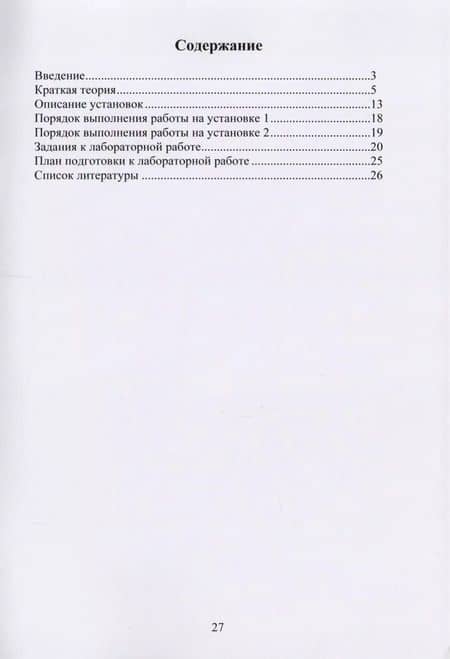 Содержание

Введение 3
Краткая теория 5
Описание установок 13
Порядок выполнения работы на установке 1 18
Порядок выполнения работы на установке 2 19
Задания к лабораторной работе 20
План подготовки к лабораторной работе 25
Список литературы 26

27